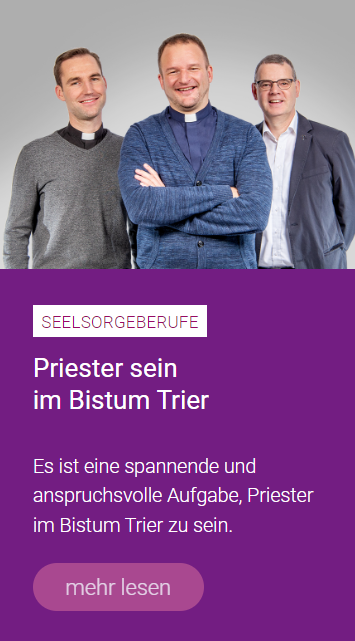 SEELSORGEBERUFE

Priester sein
im Bistum Trier

Es ist eine spannende und anspruchsvolle Aufgabe, Priester im Bistum Trier zu sein.

mehr lesen